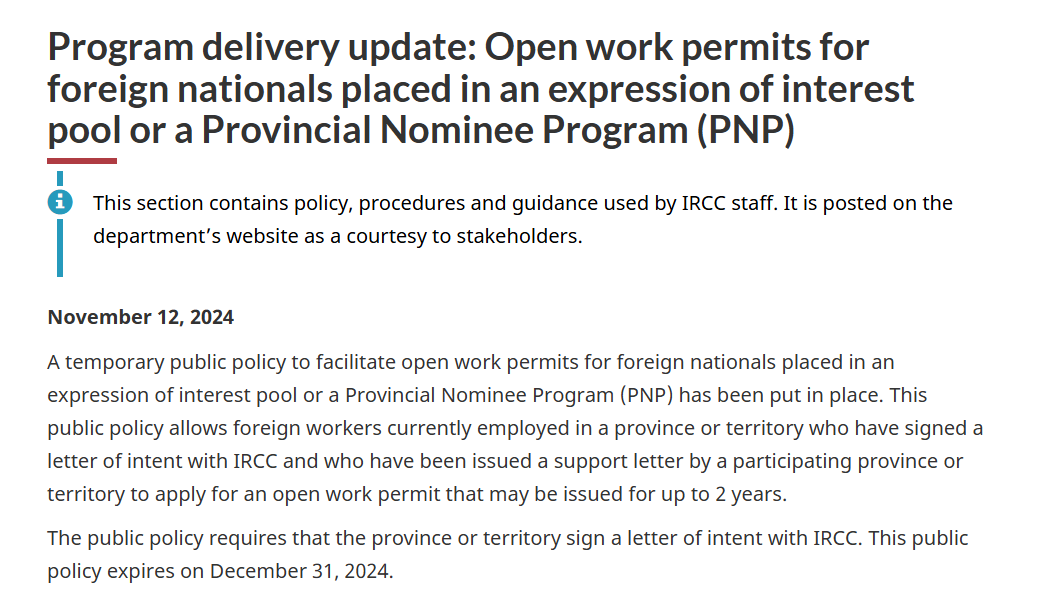 Program delivery update: Open work permits for foreign nationals placed in an expression of interest pool or a Provincial Nominee Program (PNP)

This section contains policy, procedures and guidance used by IRCC staff. It is posted on the department’s website as a courtesy to stakeholders.

November 12, 2024

A temporary public policy to facilitate open work permits for foreign nationals placed in an expression of interest pool or a Provincial Nominee Program (PNP) has been put in place. This public policy allows foreign workers currently employed in a province or territory who have signed a letter of intent with IRCC and who have been issued a support letter by a participating province or territory to apply for an open work permit that may be issued for up to 2 years.

The public policy requires that the province or territory sign a letter of intent with IRCC. This public policy expires on December 31, 2024.